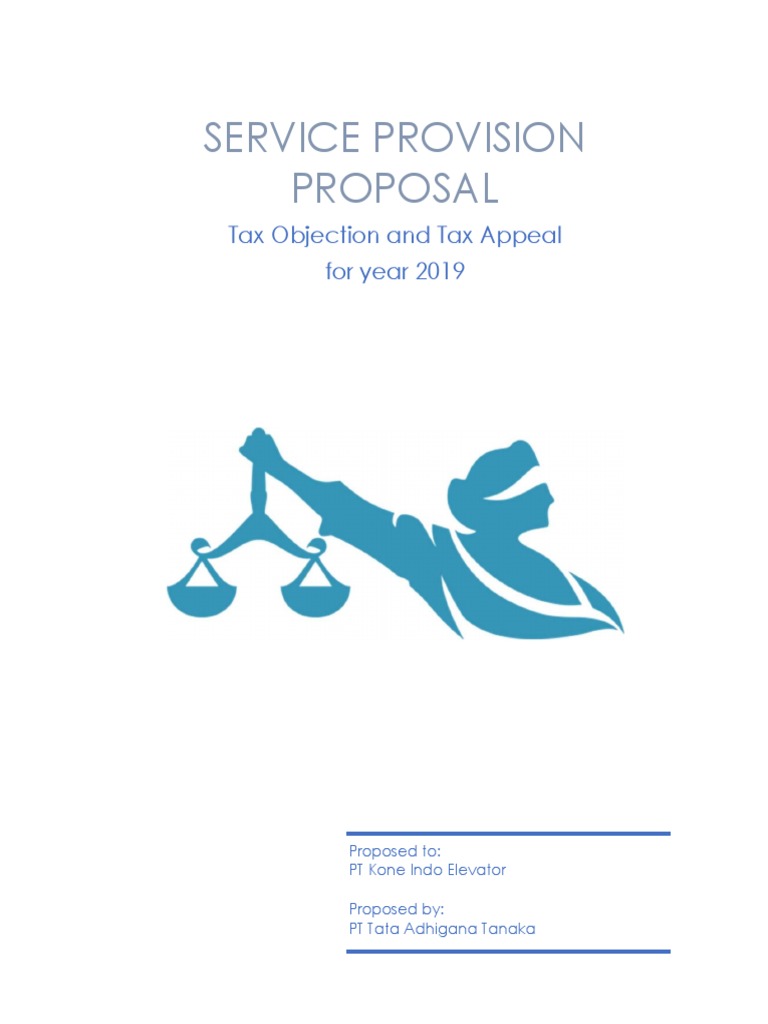 SERVICE PROVISION PROPOSAL

Tax Objection and Tax Appeal for year 2019

Proposed to:
PT Kone Indo Elevator

Proposed by:
PT Tata Adhigana Tanaka